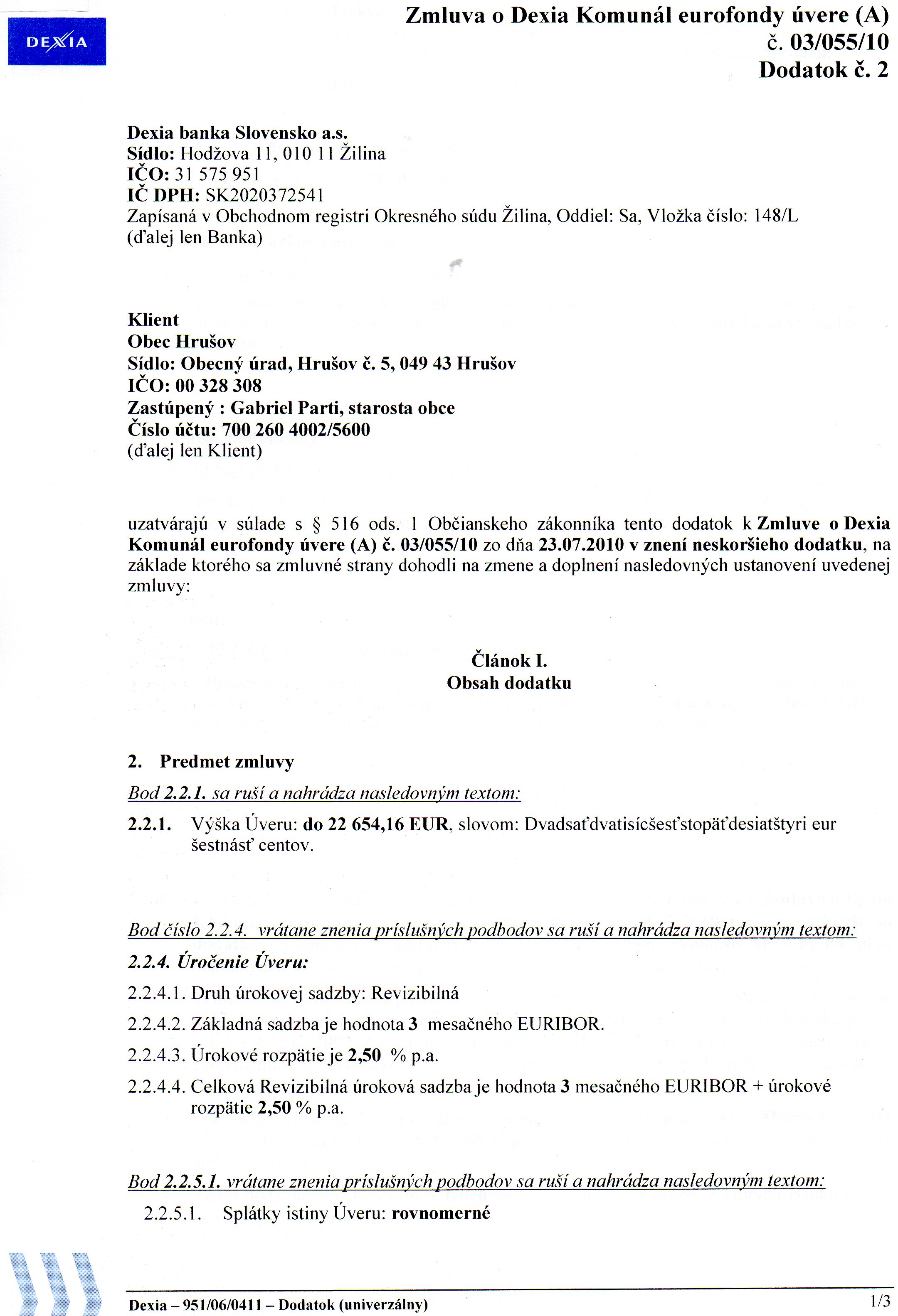 DEXIA

Zmluva o Dexia Komunál eurofondy úvere (A)
č. 03/055/10
Dodatok č. 2

Dexia banka Slovensko a.s.
Sídlo: Hodžova 11, 010 11 Žilina
IČO: 31 575 951
IČ DPH: SK2020372541
Zapísaná v Obchodnom registri Okresného súdu Žilina, Oddiel: Sa, Vložka číslo: 148/L
(ďalej len Banka)

Klient
Obec Hrušov
Sídlo: Obecný úrad, Hrušov č. 5, 049 43 Hrušov
IČO: 00 328 308
Zastúpený : Gabriel Parti, starosta obce
Číslo účtu: 700 260 4002/5600
(ďalej len Klient)

uzatvárajú v súlade s § 516 ods. 1 Občianskeho zákonníka tento dodatok k Zmluve o Dexia Komunál eurofondy úvere (A) č. 03/055/10 zo dňa 23.07.2010 v znení neskoršieho dodatku, na základe ktorého sa zmluvné strany dohodli na zmene a doplnení nasledovných ustanovení uvedenej zmluvy:

Článok I.
Obsah dodatku

2. Predmet zmluvy
Bod 2.2.1. sa ruší a nahrádza nasledovným textom:
2.2.1. Výška Úveru: do 22 654,16 EUR, slovom: Dvadsaťdvatisícšesťstopäťdesiatštyri eur šestnásť centov.

Bod číslo 2.2.4. vrátane znenia príslušných podbodov sa ruší a nahrádza nasledovným textom:
2.2.4. Úročenie Úveru:
2.2.4.1. Druh úrokovej sadzby: Revizibilná
2.2.4.2. Základná sadzba je hodnota 3 mesačného EURIBOR.
2.2.4.3. Úrokové rozpätie je 2,50 % p.a.
2.2.4.4. Celková Revizibilná úroková sadzba je hodnota 3 mesačného EURIBOR + úrokové rozpätie 2,50 % p.a.

Bod 2.2.5.1. vrátane znenia príslušných podbodov sa ruší a nahrádza nasledovným textom:
2.2.5.1. Splátky istiny Úveru: rovnomerné

Dexia – 951/06/0411 – Dodatok (univerzálny)
1/3